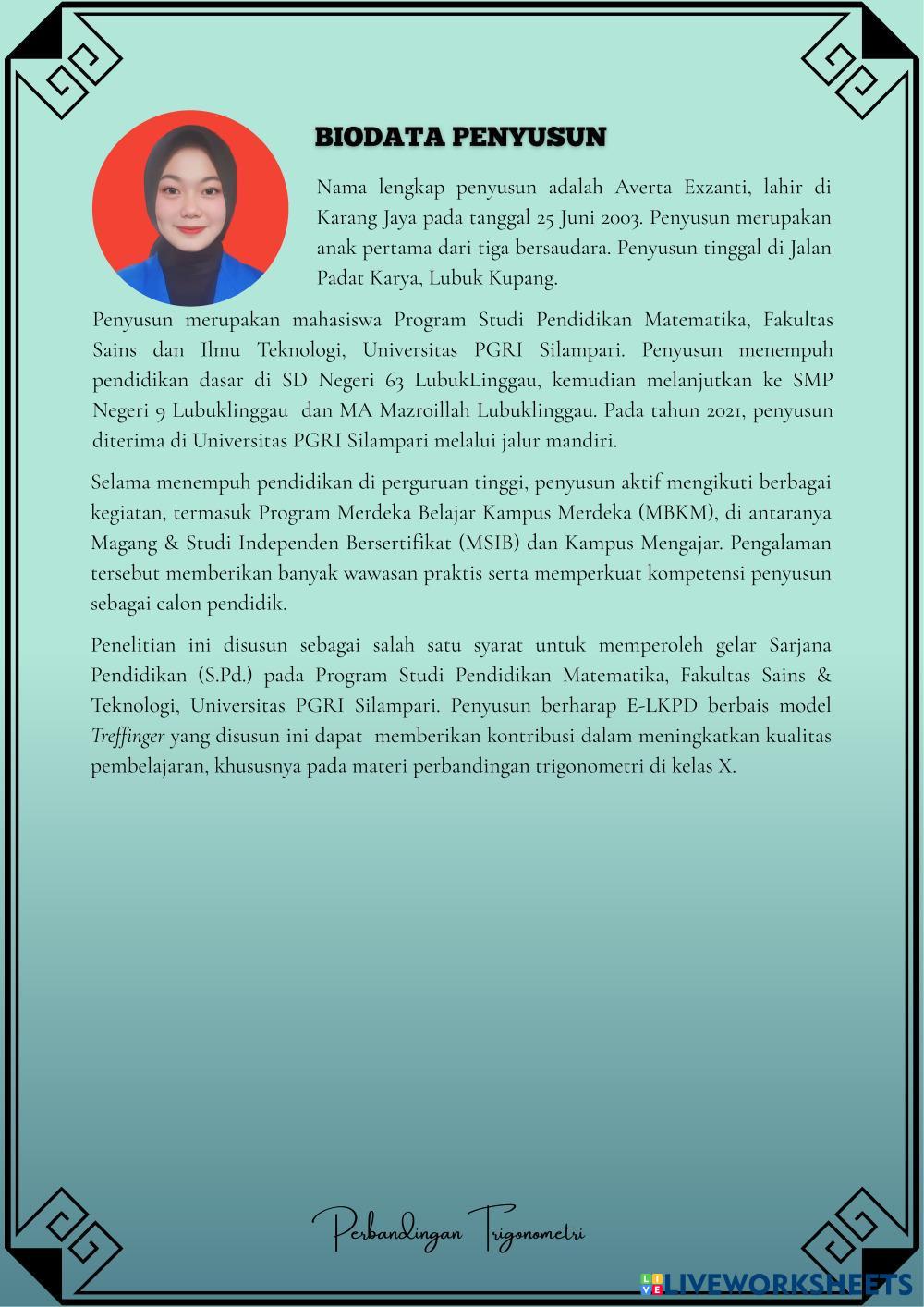 BIODATA PENYUSUN

Nama lengkap penyusun adalah Averta Exzanti, lahir di Karang Jaya pada tanggal 25 Juni 2003. Penyusun merupakan anak pertama dari tiga bersaudara. Penyusun tinggal di Jalan Padat Karya, Lubuk Kupang.

Penyusun merupakan mahasiswa Program Studi Pendidikan Matematika, Fakultas Sains dan Ilmu Teknologi, Universitas PGRI Silampari. Penyusun menempuh pendidikan dasar di SD Negeri 63 LubukLinggau, kemudian melanjutkan ke SMP Negeri 9 Lubuklinggau dan MA Mazroillah Lubuklinggau. Pada tahun 2021, penyusun diterima di Universitas PGRI Silampari melalui jalur mandiri.

Selama menempuh pendidikan di perguruan tinggi, penyusun aktif mengikuti berbagai kegiatan, termasuk Program Merdeka Belajar Kampus Merdeka (MBKM), di antaranya Magang & Studi Independen Bersertifikat (MSIB) dan Kampus Mengajar. Pengalaman tersebut memberikan banyak wawasan praktis serta memperkuat kompetensi penyusun sebagai calon pendidik.

Penelitian ini disusun sebagai salah satu syarat untuk memperoleh gelar Sarjana Pendidikan (S.Pd.) pada Program Studi Pendidikan Matematika, Fakultas Sains & Teknologi, Universitas PGRI Silampari. Penyusun berharap E-LKPD berbais model Treffinger yang disusun ini dapat memberikan kontribusi dalam meningkatkan kualitas pembelajaran, khususnya pada materi perbandingan trigonometri di kelas X.

Perbandingan Trigonometri

LIVEWORKSHEETS